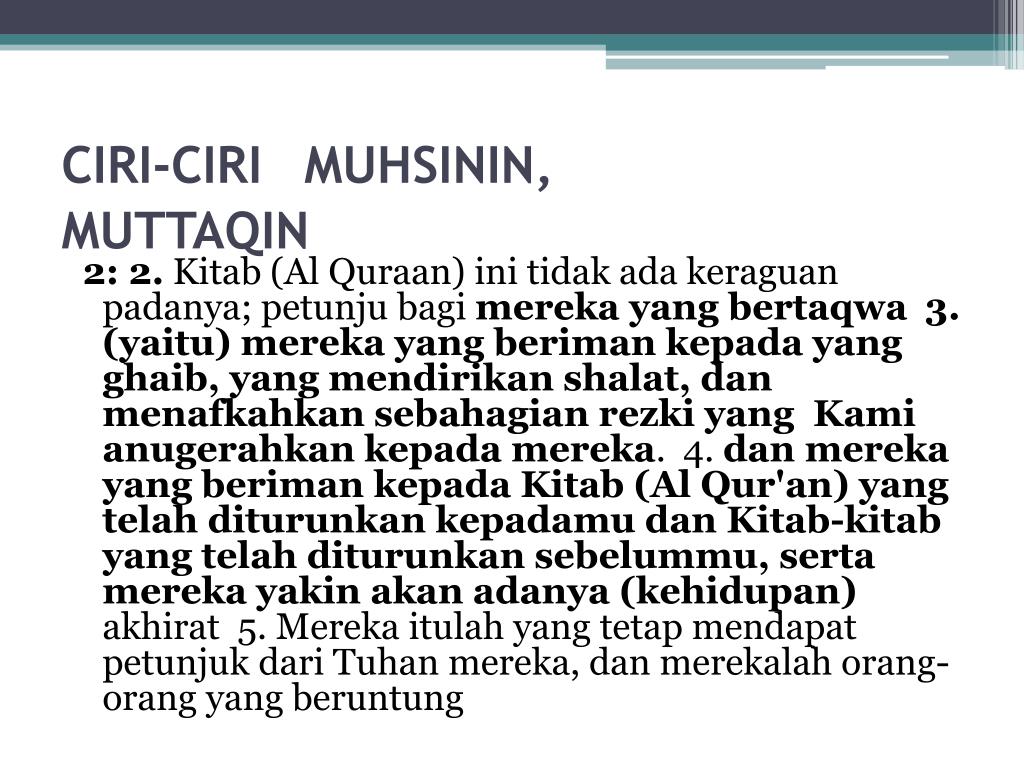 CIRI-CIRI MUHSININ, MUTTAQIN

2: 2. Kitab (Al Quraan) ini tidak ada keraguan padanya; petunju bagi mereka yang bertaqwa 3. (yaitu) mereka yang beriman kepada yang ghaib, yang mendirikan shalat, dan menafkahkan sebahagian rezki yang Kami anugerahkan kepada mereka. 4. dan mereka yang beriman kepada Kitab (Al Qur'an) yang telah diturunkan kepadamu dan Kitab-kitab yang telah diturunkan sebelummu, serta mereka yakin akan adanya (kehidupan) akhirat 5. Mereka itulah yang tetap mendapat petunjuk dari Tuhan mereka, dan merekalah orang-orang yang beruntung